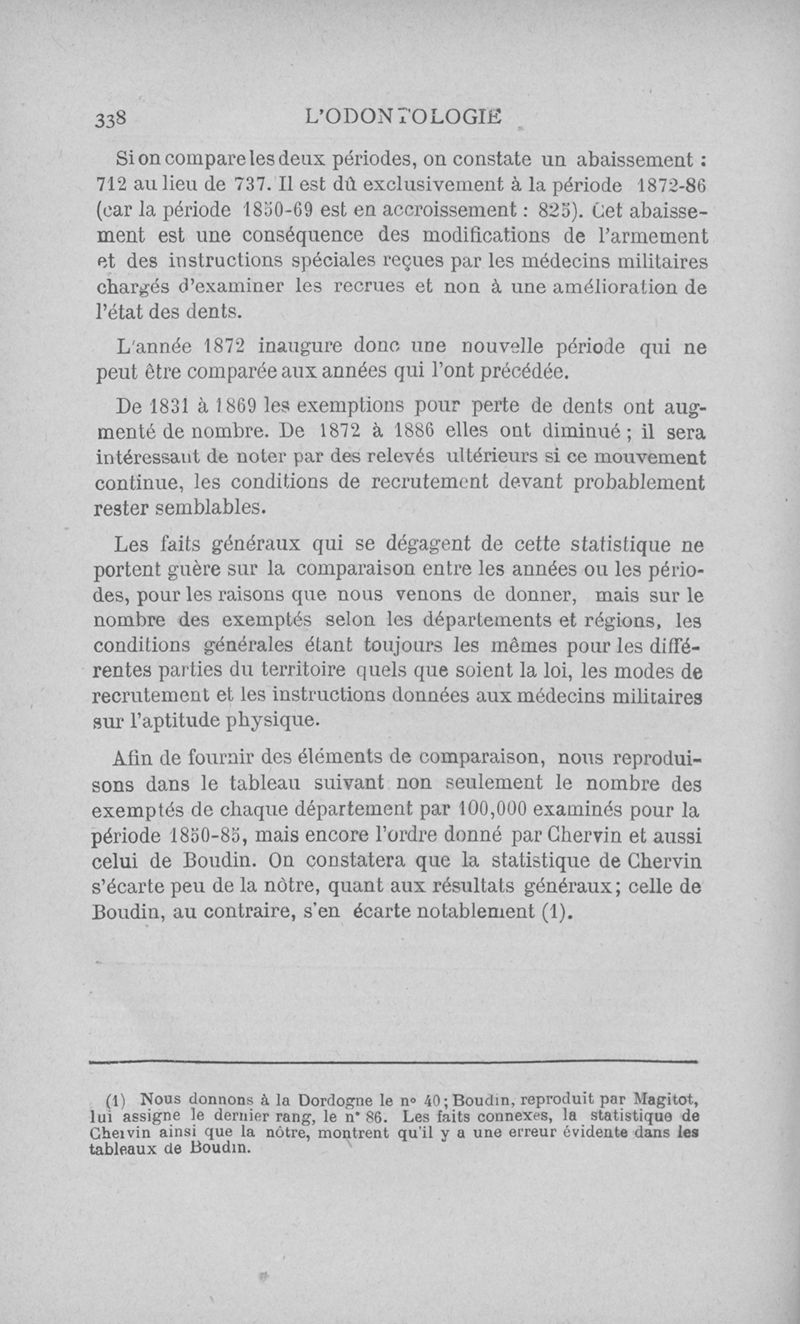 338 L'ODONTOLOGIE

Si on compare les deux périodes, on constate un abaissement : 712 au lieu de 737. Il est dû exclusivement à la période 1872-86 (car la période 1850-69 est en accroissement : 825). Cet abaissement est une conséquence des modifications de l'armement et des instructions spéciales reçues par les médecins militaires chargés d'examiner les recrues et non à une amélioration de l'état des dents.

L'année 1872 inaugure donc une nouvelle période qui ne peut être comparée aux années qui l'ont précédée.

De 1831 à 1869 les exemptions pour perte de dents ont augmenté de nombre. De 1872 à 1886 elles ont diminué ; il sera intéressant de noter par des relevés ultérieurs si ce mouvement continue, les conditions de recrutement devant probablement rester semblables.

Les faits généraux qui se dégagent de cette statistique ne portent guère sur la comparaison entre les années ou les périodes, pour les raisons que nous venons de donner, mais sur le nombre des exemptés selon les départements et régions, les conditions générales étant toujours les mêmes pour les différentes parties du territoire quels que soient la loi, les modes de recrutement et les instructions données aux médecins militaires sur l'aptitude physique.

Afin de fournir des éléments de comparaison, nous reproduisons dans le tableau suivant non seulement le nombre des exemptés de chaque département par 100,000 examinés pour la période 1850-85, mais encore l'ordre donné par Chervin et aussi celui de Boudin. On constatera que la statistique de Chervin s'écarte peu de la nôtre, quant aux résultats généraux; celle de Boudin, au contraire, s'en écarte notablement (1).

(1) Nous donnons à la Dordogne le n° 40; Boudin, reproduit par Magitot, lui assigne le dernier rang, le n° 86. Les faits connexes, la statistique de Chervin ainsi que la nôtre, montrent qu'il y a une erreur évidente dans les tableaux de Boudin.